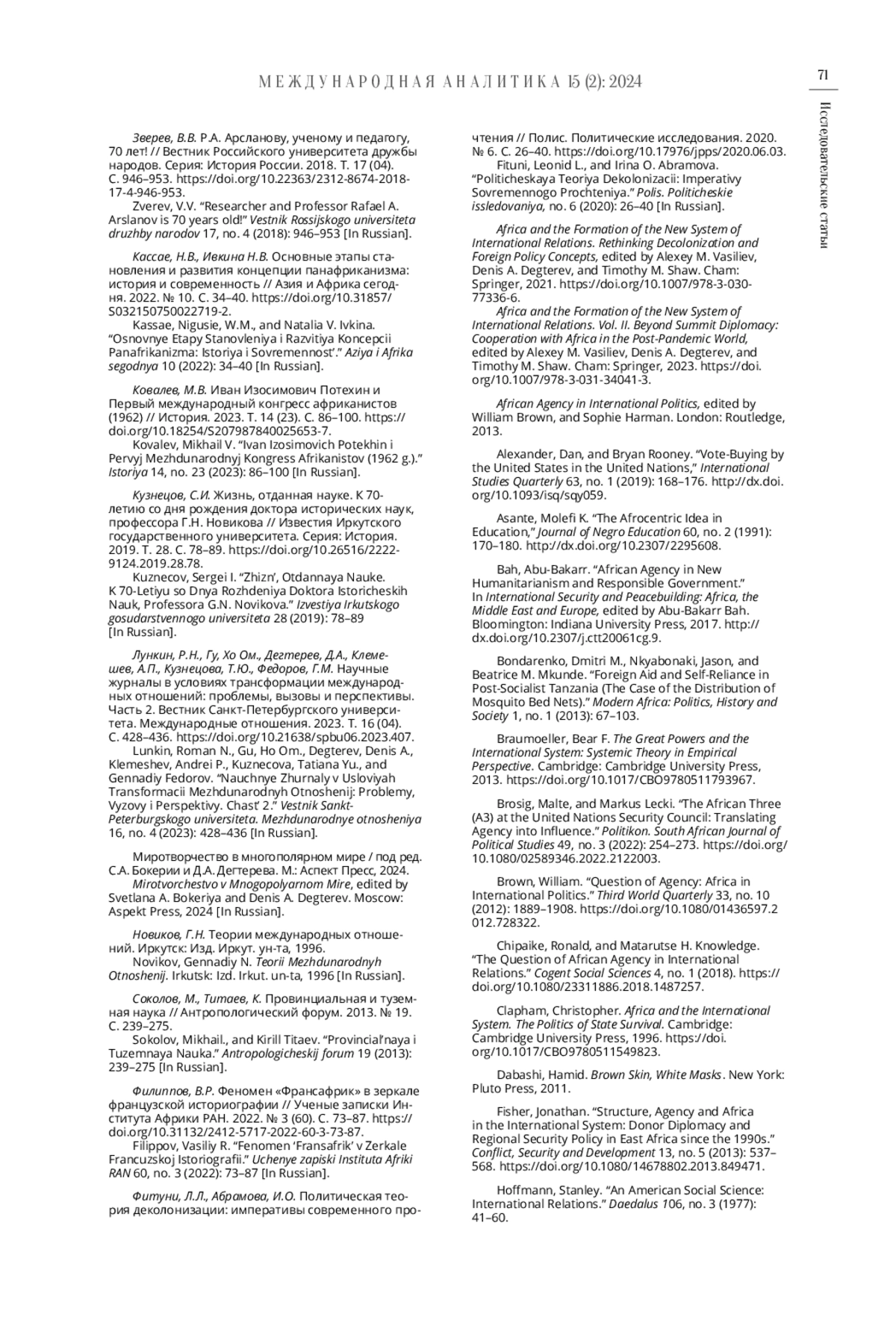 МЕЖДУНАРОДНАЯ АНАЛИТИКА 15 (2): 2024

71

Исследовательские статьи

Зверев, В.В. Р.А. Арсланову, ученому и педагогу, 70 лет! // Вестник Российского университета дружбы народов. Серия: История России. 2018. Т. 17 (04). С. 946–953. https://doi.org/10.22363/2312-8674-2018-17-4-946-953.
Zverev, V.V. "Researcher and Professor Rafael A. Arslanov is 70 years old!" Vestnik Rossijskogo universiteta druzhby narodov 17, no. 4 (2018): 946–953 [In Russian].

Кассае, Н.В., Ивкина Н.В. Основные этапы становления и развития концепции панафриканизма: история и современность // Азия и Африка сегодня. 2022. № 10. С. 34–40. https://doi.org/10.31857/S032150750022719-2.
Kassae, Nigusie, W.M., and Natalia V. Ivkina. "Osnovnye Etapy Stanovleniya i Razvitiya Koncepcii Panafrikanizma: Istoriya i Sovremennost'." Aziya i Afrika segodnya 10 (2022): 34–40 [In Russian].

Ковалев, М.В. Иван Изосимович Потехин и Первый международный конгресс африканистов (1962) // История. 2023. Т. 14 (23). С. 86–100. https://doi.org/10.18254/S207987840025653-7.
Kovalev, Mikhail V. "Ivan Izosimovich Potekhin i Pervyj Mezhdunarodnyj Kongress Afrikanistov (1962 g.)." Istoriya 14, no. 23 (2023): 86–100 [In Russian].

Кузнецов, С.И. Жизнь, отданная науке. К 70-летию со дня рождения доктора исторических наук, профессора Г.Н. Новикова // Известия Иркутского государственного университета. Серия: История. 2019. Т. 28. С. 78–89. https://doi.org/10.26516/2222-9124.2019.28.78.
Kuznecov, Sergei I. "Zhizn', Otdannaya Nauke. K 70-Letiyu so Dnya Rozhdeniya Doktora Istoricheskih Nauk, Professora G.N. Novikova." Izvestiya Irkutskogo gosudarstvennogo universiteta 28 (2019): 78–89 [In Russian].

Лункин, Р.Н., Гу, Хо Ом., Дегтерев, Д.А., Клемешев, А.П., Кузнецова, Т.Ю., Федоров, Г.М. Научные журналы в условиях трансформации международных отношений: проблемы, вызовы и перспективы. Часть 2. Вестник Санкт-Петербургского университета. Международные отношения. 2023. Т. 16 (04). С. 428–436. https://doi.org/10.21638/spbu06.2023.407.
Lunkin, Roman N., Gu, Ho Om., Degterev, Denis A., Klemeshev, Andrei P., Kuznecova, Tatiana Yu., and Gennadiy Fedorov. "Nauchnye Zhurnaly v Usloviyah Transformacii Mezhdunarodnyh Otnoshenij: Problemy, Vyzovy i Perspektivy. Chast' 2." Vestnik Sankt-Peterburgskogo universiteta. Mezhdunarodnye otnosheniya 16, no. 4 (2023): 428–436 [In Russian].

Миротворчество в многополярном мире / под ред. С.А. Бокерии и Д.А. Дегтерева. М.: Аспект Пресс, 2024.
Mirotvorchestvo v Mnogopolyarnom Mire, edited by Svetlana A. Bokeriya and Denis A. Degterev. Moscow: Aspekt Press, 2024 [In Russian].

Новиков, Г.Н. Теории международных отношений. Иркутск: Изд. Иркут. ун-та, 1996.
Novikov, Gennadiy N. Teorii Mezhdunarodnyh Otnoshenij. Irkutsk: Izd. Irkut. un-ta, 1996 [In Russian].

Соколов, М., Титаев, К. Провинциальная и туземная наука // Антропологический форум. 2013. № 19. С. 239–275.
Sokolov, Mikhail., and Kirill Titaev. "Provincial'naya i Tuzemnaya Nauka." Antropologicheskij forum 19 (2013): 239–275 [In Russian].

Филиппов, В.Р. Феномен «Франсафрик» в зеркале французской историографии // Ученые записки Института Африки РАН. 2022. № 3 (60). С. 73–87. https://doi.org/10.31132/2412-5717-2022-60-3-73-87.
Filippov, Vasiliy R. "Fenomen 'Fransafrik' v Zerkale Francuzskoj Istoriografii." Uchenye zapiski Instituta Afriki RAN 60, no. 3 (2022): 73–87 [In Russian].

Фитуни, Л.Л., Абрамова, И.О. Политическая теория деколонизации: императивы современного прочтения // Полис. Политические исследования. 2020. № 6. С. 26–40. https://doi.org/10.17976/jpps/2020.06.03.
Fituni, Leonid L., and Irina O. Abramova. "Politicheskaya Teoriya Dekolonizacii: Imperativy Sovremennogo Prochteniya." Polis. Politicheskie issledovaniya, no. 6 (2020): 26–40 [In Russian].

Africa and the Formation of the New System of International Relations. Rethinking Decolonization and Foreign Policy Concepts, edited by Alexey M. Vasiliev, Denis A. Degterev, and Timothy M. Shaw. Cham: Springer, 2021. https://doi.org/10.1007/978-3-030-77336-6.
Africa and the Formation of the New System of International Relations. Vol. II. Beyond Summit Diplomacy: Cooperation with Africa in the Post-Pandemic World, edited by Alexey M. Vasiliev, Denis A. Degterev, and Timothy M. Shaw. Cham: Springer, 2023. https://doi.org/10.1007/978-3-031-34041-3.

African Agency in International Politics, edited by William Brown, and Sophie Harman. London: Routledge, 2013.

Alexander, Dan, and Bryan Rooney. "Vote-Buying by the United States in the United Nations," International Studies Quarterly 63, no. 1 (2019): 168–176. http://dx.doi.org/10.1093/isq/sqy059.

Asante, Molefi K. "The Afrocentric Idea in Education," Journal of Negro Education 60, no. 2 (1991): 170–180. http://dx.doi.org/10.2307/2295608.

Bah, Abu-Bakarr. "African Agency in New Humanitarianism and Responsible Government." In International Security and Peacebuilding: Africa, the Middle East and Europe, edited by Abu-Bakarr Bah. Bloomington: Indiana University Press, 2017. http://dx.doi.org/10.2307/j.ctt20061cg.9.

Bondarenko, Dmitri M., Nkyabonaki, Jason, and Beatrice M. Mkunde. "Foreign Aid and Self-Reliance in Post-Socialist Tanzania (The Case of the Distribution of Mosquito Bed Nets)." Modern Africa: Politics, History and Society 1, no. 1 (2013): 67–103.

Braumoeller, Bear F. The Great Powers and the International System: Systemic Theory in Empirical Perspective. Cambridge: Cambridge University Press, 2013. https://doi.org/10.1017/CBO9780511793967.

Brosig, Malte, and Markus Lecki. "The African Three (A3) at the United Nations Security Council: Translating Agency into Influence." Politikon. South African Journal of Political Studies 49, no. 3 (2022): 254–273. https://doi.org/10.1080/02589346.2022.2122003.

Brown, William. "Question of Agency: Africa in International Politics." Third World Quarterly 33, no. 10 (2012): 1889–1908. https://doi.org/10.1080/01436597.2012.728322.

Chipaike, Ronald, and Matarutse H. Knowledge. "The Question of African Agency in International Relations." Cogent Social Sciences 4, no. 1 (2018). https://doi.org/10.1080/23311886.2018.1487257.

Clapham, Christopher. Africa and the International System. The Politics of State Survival. Cambridge: Cambridge University Press, 1996. https://doi.org/10.1017/CBO9780511549823.

Dabashi, Hamid. Brown Skin, White Masks. New York: Pluto Press, 2011.

Fisher, Jonathan. "Structure, Agency and Africa in the International System: Donor Diplomacy and Regional Security Policy in East Africa since the 1990s." Conflict, Security and Development 13, no. 5 (2013): 537–568. https://doi.org/10.1080/14678802.2013.849471.

Hoffmann, Stanley. "An American Social Science: International Relations." Daedalus 106, no. 3 (1977): 41–60.